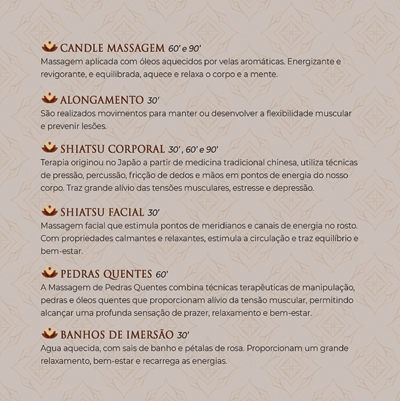 CANDLE MASSAGEM 60' e 90'
Massagem aplicada com óleos aquecidos por velas aromáticas. Energizante e revigorante, e equilibrada, aquece e relaxa o corpo e a mente.

ALONGAMENTO 30'
São realizados movimentos para manter ou desenvolver a flexibilidade muscular e prevenir lesões.

SHIATSU CORPORAL 30', 60' e 90'
Terapia originou no Japão a partir de medicina tradicional chinesa, utiliza técnicas de pressão, percussão, fricção de dedos e mãos em pontos de energia do nosso corpo. Traz grande alívio das tensões musculares, estresse e depressão.

SHIATSU FACIAL 30'
Massagem facial que estimula pontos de meridianos e canais de energia no rosto. Com propriedades calmantes e relaxantes, estimula a circulação e traz equilíbrio e bem-estar.

PEDRAS QUENTES 60'
A Massagem de Pedras Quentes combina técnicas terapêuticas de manipulação, pedras e óleos quentes que proporcionam alívio da tensão muscular, permitindo alcançar uma profunda sensação de prazer, relaxamento e bem-estar.

BANHOS DE IMERSÃO 30'
Agua aquecida, com sais de banho e pétalas de rosa. Proporcionam um grande relaxamento, bem-estar e recarrega as energias.